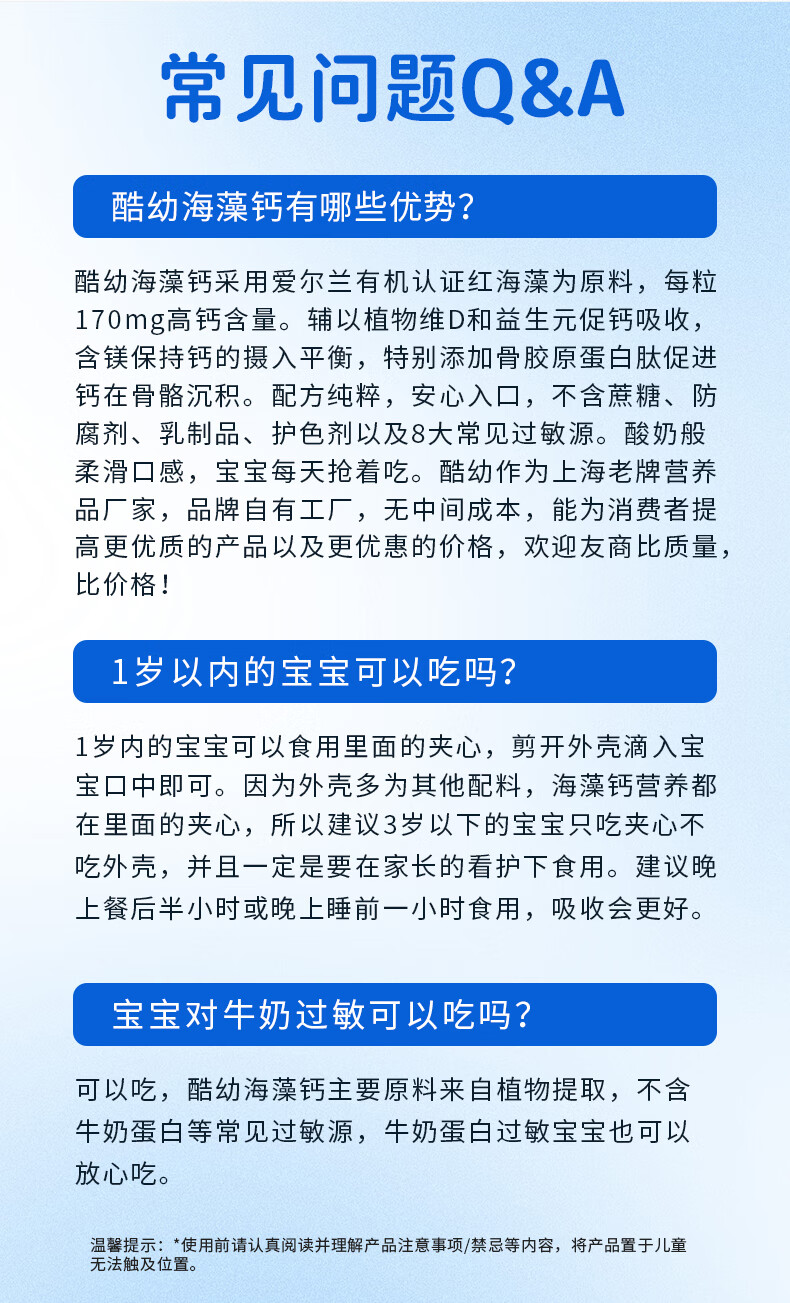 常见问题Q&A

酷幼海藻钙有哪些优势?

酷幼海藻钙采用爱尔兰有机认证红海藻为原料，每粒170mg高钙含量。辅以植物维D和益生元促钙吸收，含镁保持钙的摄入平衡，特别添加骨胶原蛋白肽促进钙在骨骼沉积。配方纯粹，安心入口，不含蔗糖、防腐剂、乳制品、护色剂以及8大常见过敏源。酸奶般柔滑口感，宝宝每天抢着吃。酷幼作为上海老牌营养品厂家，品牌自有工厂，无中间成本，能为消费者提高更优质的产品以及更优惠的价格，欢迎友商比质量，比价格！

1岁以内的宝宝可以吃吗?

1岁内的宝宝可以食用里面的夹心，剪开外壳滴入宝宝口中即可。因为外壳多为其他配料，海藻钙营养都在里面的夹心，所以建议3岁以下的宝宝只吃夹心不吃外壳，并且一定是要在家长的看护下食用。建议晚上餐后半小时或晚上睡前一小时食用，吸收会更好。

宝宝对牛奶过敏可以吃吗?

可以吃，酷幼海藻钙主要原料来自植物提取，不含牛奶蛋白等常见过敏源，牛奶蛋白过敏宝宝也可以放心吃。

温馨提示：*使用前请认真阅读并理解产品注意事项/禁忌等内容，将产品置于儿童无法触及位置。